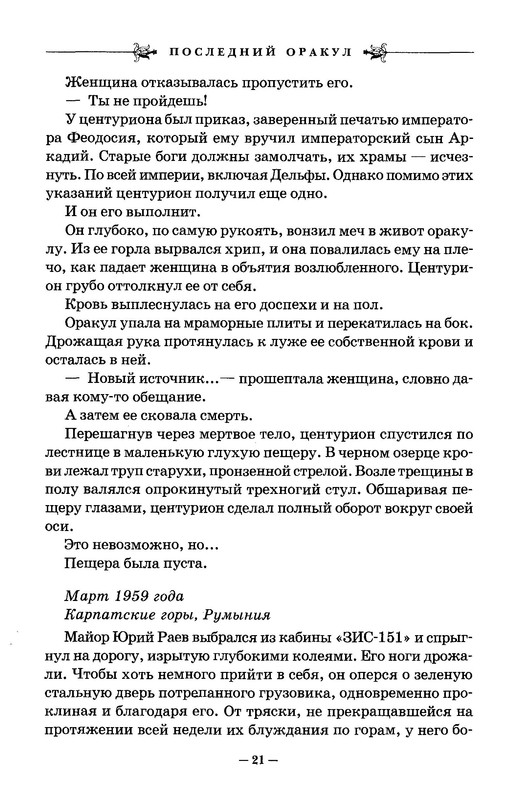 ПОСЛЕДНИЙ ОРАКУЛ

Женщина отказывалась пропустить его.

— Ты не пройдешь!

У центуриона был приказ, заверенный печатью императора Феодосия, который ему вручил императорский сын Аркадий. Старые боги должны замолчать, их храмы — исчезнуть. По всей империи, включая Дельфы. Однако помимо этих указаний центурион получил еще одно.

И он его выполнит.

Он глубоко, по самую рукоять, вонзил меч в живот оракулу. Из ее горла вырвался хрип, и она повалилась ему на плечо, как падает женщина в объятия возлюбленного. Центурион грубо оттолкнул ее от себя.

Кровь выплеснулась на его доспехи и на пол.

Оракул упала на мраморные плиты и перекатилась на бок. Дрожащая рука протянулась к луже ее собственной крови и осталась в ней.

— Новый источник...— прошептала женщина, словно давая кому-то обещание.

А затем ее сковала смерть.

Перешагнув через мертвое тело, центурион спустился по лестнице в маленькую глухую пещеру. В черном озерце крови лежал труп старухи, пронзенной стрелой. Возле трещины в полу валялся опрокинутый трехногий стул. Обшаривая пещеру глазами, центурион сделал полный оборот вокруг своей оси.

Это невозможно, но...

Пещера была пуста.

Март 1959 года
Карпатские горы, Румыния

Майор Юрий Раев выбрался из кабины «ЗИС-151» и спрыгнул на дорогу, изрытую глубокими колеями. Его ноги дрожали. Чтобы хоть немного прийти в себя, он оперся о зеленую стальную дверь потрепанного грузовика, одновременно проклиная и благодаря его. От тряски, не прекращавшейся на протяжении всей недели их блуждания по горам, у него бо-

— 21 —